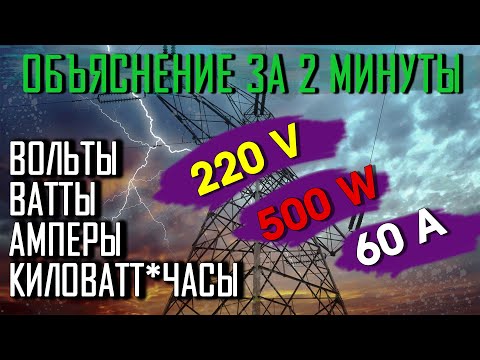 ОБЪЯСНЕНИЕ ЗА 2 МИНУТЫ

ВОЛЬТЫ
ВАТТЫ
АМПЕРЫ
КИЛОВАТТ*ЧАСЫ

220 V
500 W
60 A